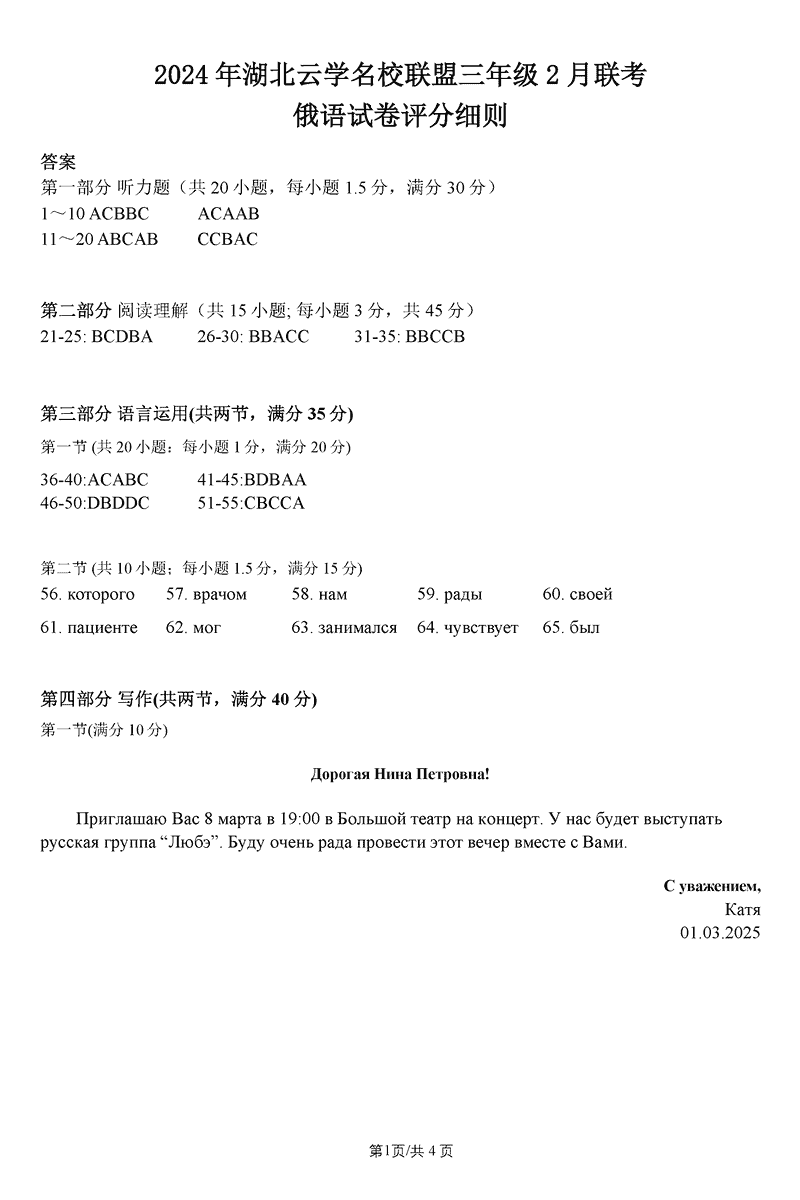 2024 年湖北云学名校联盟三年级 2 月联考
俄语试卷评分细则

答案
第一部分 听力题（共 20 小题，每小题 1.5 分，满分 30 分）
1～10 ACBBC　　ACAAB
11～20 ABCAB　　CCBAC

第二部分 阅读理解（共 15 小题; 每小题 3 分，共 45 分）
21-25: BCDBA　　26-30: BBACC　　31-35: BBCCB

第三部分 语言运用(共两节，满分 35 分)
第一节 (共 20 小题：每小题 1 分，满分 20 分)
36-40:ACABC　　41-45:BDBAA
46-50:DBDDC　　51-55:CBCCA

第二节 (共 10 小题；每小题 1.5 分，满分 15 分)
56. которого　57. врачом　58. нам　59. рады　60. своей
61. пациенте　62. мог　63. занимался　64. чувствует　65. был

第四部分 写作(共两节，满分 40 分)
第一节(满分 10 分)

Дорогая Нина Петровна!

Приглашаю Вас 8 марта в 19:00 в Большой театр на концерт. У нас будет выступать русская группа “Любэ”. Буду очень рада провести этот вечер вместе с Вами.

С уважением,
Катя
01.03.2025

第1页/共 4 页